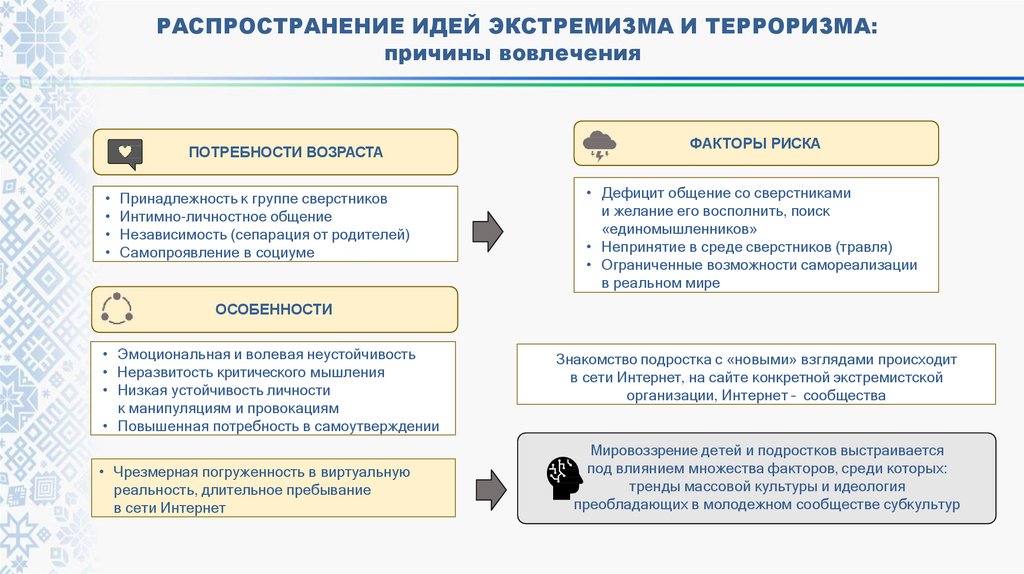 РАСПРОСТРАНЕНИЕ ИДЕЙ ЭКСТРЕМИЗМА И ТЕРРОРИЗМА:
причины вовлечения

ПОТРЕБНОСТИ ВОЗРАСТА

• Принадлежность к группе сверстников
• Интимно-личностное общение
• Независимость (сепарация от родителей)
• Самопроявление в социуме

ОСОБЕННОСТИ

• Эмоциональная и волевая неустойчивость
• Неразвитость критического мышления
• Низкая устойчивость личности к манипуляциям и провокациям
• Повышенная потребность в самоутверждении

• Чрезмерная погруженность в виртуальную реальность, длительное пребывание в сети Интернет

ФАКТОРЫ РИСКА

• Дефицит общение со сверстниками и желание его восполнить, поиск «единомышленников»
• Непринятие в среде сверстников (травля)
• Ограниченные возможности самореализации в реальном мире

Знакомство подростка с «новыми» взглядами происходит в сети Интернет, на сайте конкретной экстремистской организации, Интернет - сообщества

Мировоззрение детей и подростков выстраивается под влиянием множества факторов, среди которых: тренды массовой культуры и идеология преобладающих в молодежном сообществе субкультур